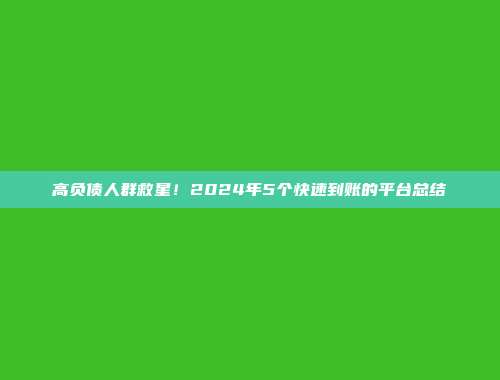 高负债人群救星！2024年5个快速到账的平台总结